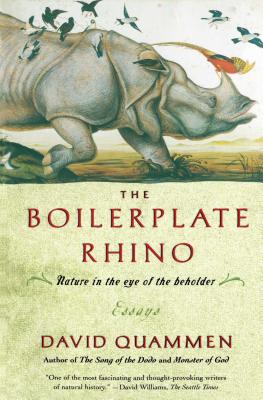 THE
BOILERPLATE
RHINO

Nature in the eye of the beholder

Essays

DAVID QUAMMEN

Author of The Song of the Dodo and Monster of God

"One of the most fascinating and thought-provoking writers of natural history." — David Williams, The Seattle Times